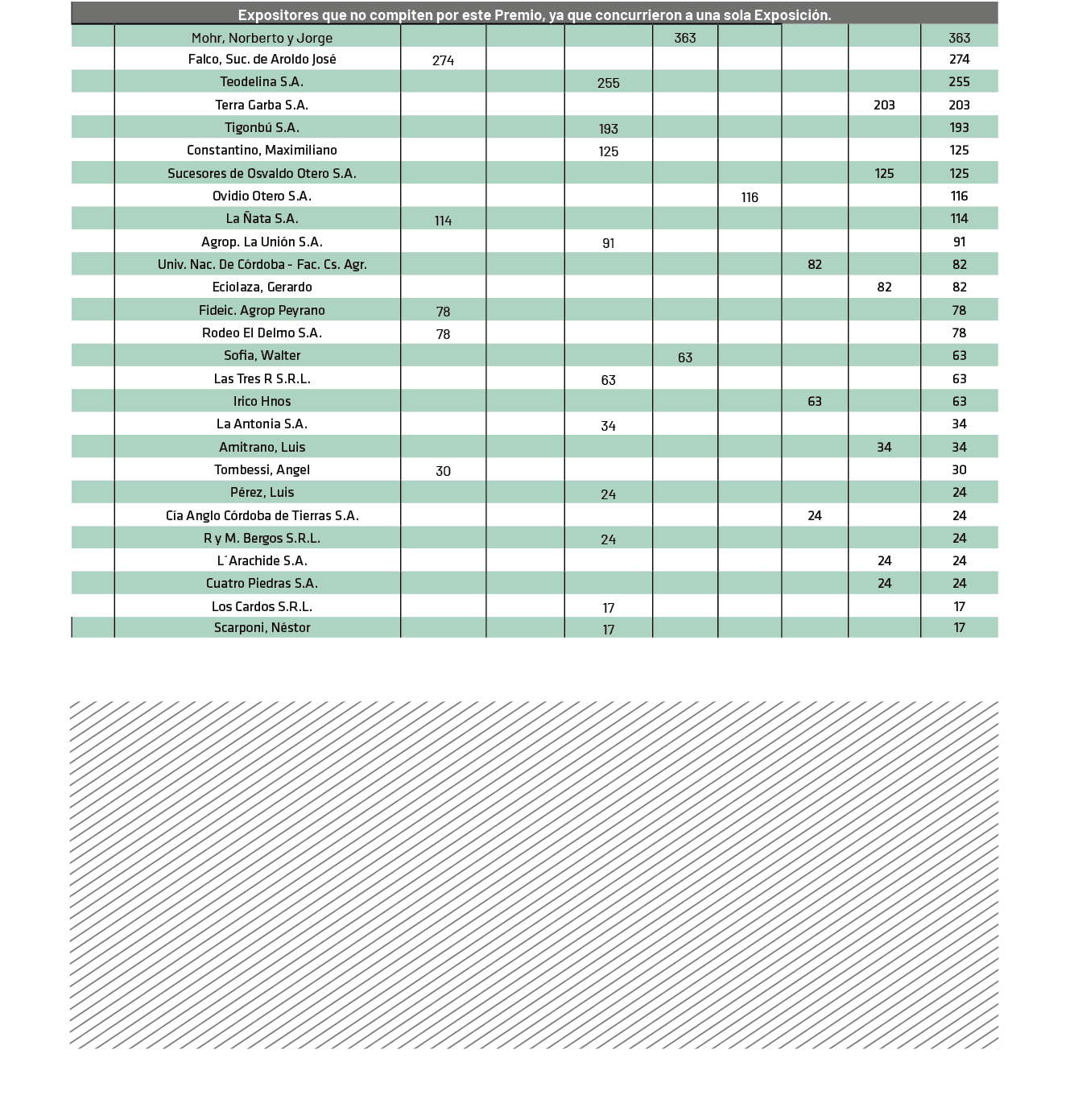 Expositores que no compiten por este Premio, ya que concurrieron a una sola Exposición.

| | | | | | | | | | |
|---|---|---|---|---|---|---|---|---|---|
| | Mohr, Norberto y Jorge | | | | 363 | | | | 363 |
| | Falco, Suc. de Aroldo José | 274 | | | | | | | 274 |
| | Teodelina S.A. | | | 255 | | | | | 255 |
| | Terra Garba S.A. | | | | | | | 203 | 203 |
| | Tigonbú S.A. | | | 193 | | | | | 193 |
| | Constantino, Maximiliano | | | 125 | | | | | 125 |
| | Sucesores de Osvaldo Otero S.A. | | | | | | | 125 | 125 |
| | Ovidio Otero S.A. | | | | | 116 | | | 116 |
| | La Ñata S.A. | 114 | | | | | | | 114 |
| | Agrop. La Unión S.A. | | | 91 | | | | | 91 |
| | Univ. Nac. De Córdoba - Fac. Cs. Agr. | | | | | | 82 | | 82 |
| | Eciolaza, Gerardo | | | | | | | 82 | 82 |
| | Fideic. Agrop Peyrano | 78 | | | | | | | 78 |
| | Rodeo El Delmo S.A. | 78 | | | | | | | 78 |
| | Sofia, Walter | | | | 63 | | | | 63 |
| | Las Tres R S.R.L. | | | 63 | | | | | 63 |
| | Irico Hnos | | | | | | 63 | | 63 |
| | La Antonia S.A. | | | 34 | | | | | 34 |
| | Amitrano, Luis | | | | | | | 34 | 34 |
| | Tombessi, Angel | 30 | | | | | | | 30 |
| | Pérez, Luis | | | 24 | | | | | 24 |
| | Cía Anglo Córdoba de Tierras S.A. | | | | | | 24 | | 24 |
| | R y M. Bergos S.R.L. | | | 24 | | | | | 24 |
| | L´Arachide S.A. | | | | | | | 24 | 24 |
| | Cuatro Piedras S.A. | | | | | | | 24 | 24 |
| | Los Cardos S.R.L. | | | 17 | | | | | 17 |
| | Scarponi, Néstor | | | 17 | | | | | 17 |